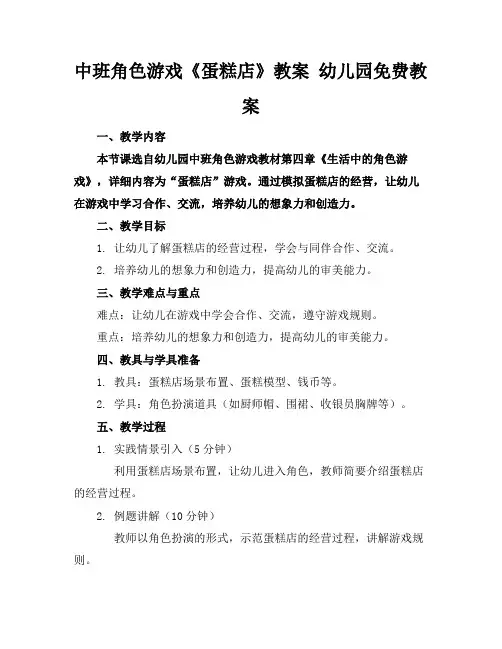 中班角色游戏《蛋糕店》教案 幼儿园免费教案

一、教学内容

本节课选自幼儿园中班角色游戏教材第四章《生活中的角色游戏》，详细内容为“蛋糕店”游戏。通过模拟蛋糕店的经营，让幼儿在游戏中学习合作、交流，培养幼儿的想象力和创造力。

二、教学目标

1. 让幼儿了解蛋糕店的经营过程，学会与同伴合作、交流。

2. 培养幼儿的想象力和创造力，提高幼儿的审美能力。

三、教学难点与重点

难点：让幼儿在游戏中学会合作、交流，遵守游戏规则。

重点：培养幼儿的想象力和创造力，提高幼儿的审美能力。

四、教具与学具准备

1. 教具：蛋糕店场景布置、蛋糕模型、钱币等。

2. 学具：角色扮演道具（如厨师帽、围裙、收银员胸牌等）。

五、教学过程

1. 实践情景引入（5 分钟）

利用蛋糕店场景布置，让幼儿进入角色，教师简要介绍蛋糕店的经营过程。

2. 例题讲解（10 分钟）

教师以角色扮演的形式，示范蛋糕店的经营过程，讲解游戏规则。